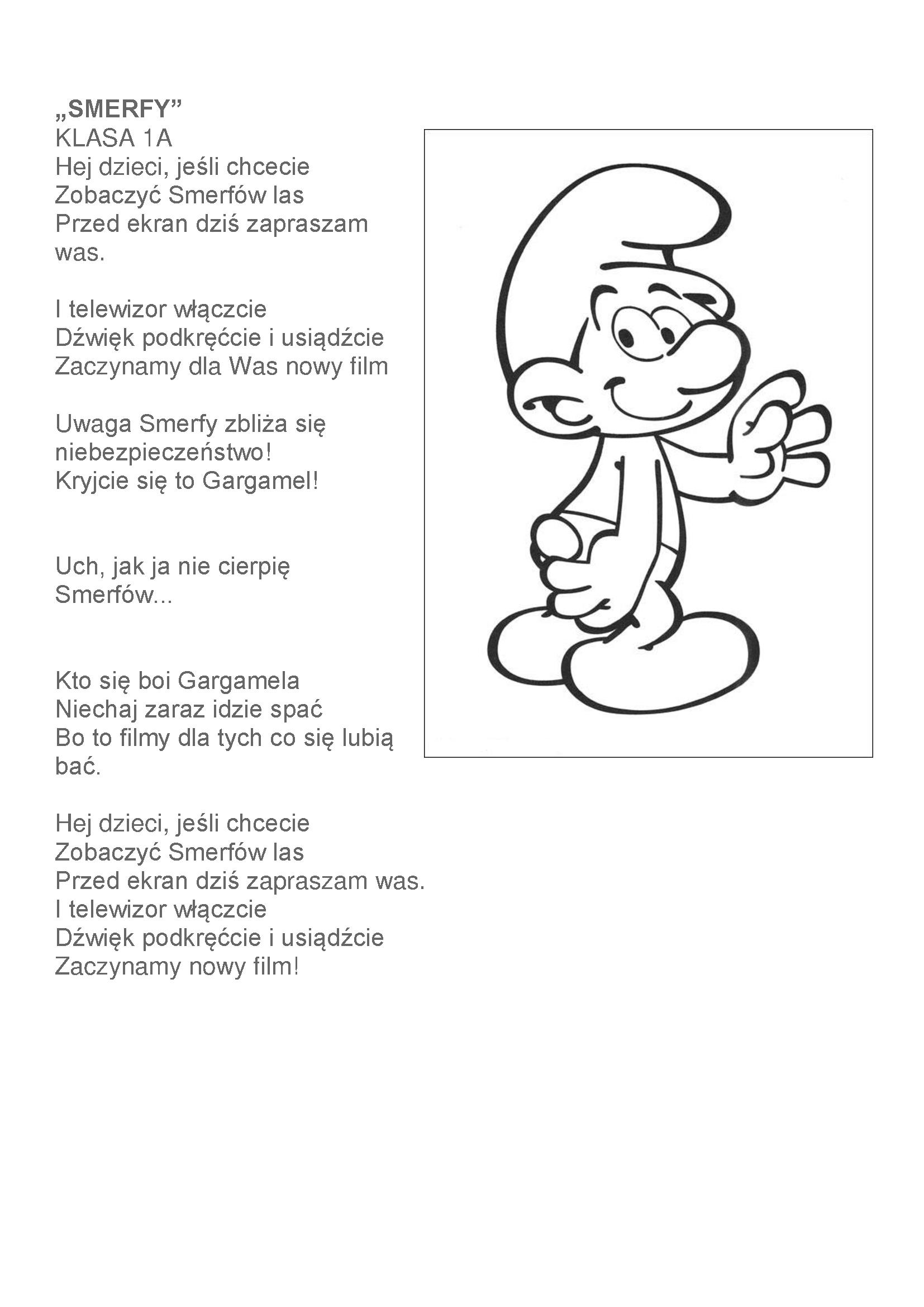 „SMERFY”
KLASA 1A
Hej dzieci, jeśli chcecie
Zobaczyć Smerfów las
Przed ekran dziś zapraszam was.

I telewizor włączcie
Dźwięk podkręćcie i usiądźcie
Zaczynamy dla Was nowy film

Uwaga Smerfy zbliża się niebezpieczeństwo!
Kryjcie się to Gargamel!

Uch, jak ja nie cierpię Smerfów...

Kto się boi Gargamela
Niechaj zaraz idzie spać
Bo to filmy dla tych co się lubią bać.

Hej dzieci, jeśli chcecie
Zobaczyć Smerfów las
Przed ekran dziś zapraszam was.
I telewizor włączcie
Dźwięk podkręćcie i usiądźcie
Zaczynamy nowy film!